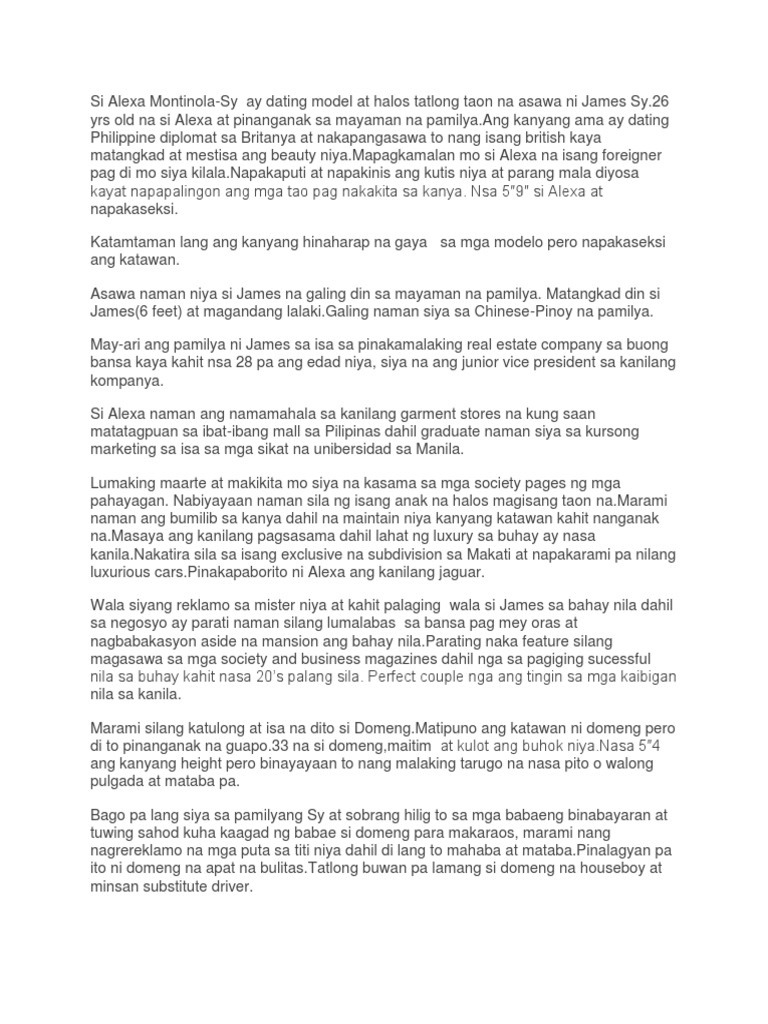 Si Alexa Montinola-Sy ay dating model at halos tatlong taon na asawa ni James Sy.26 yrs old na si Alexa at pinanganak sa mayaman na pamilya.Ang kanyang ama ay dating Philippine diplomat sa Britanya at nakapangasawa to nang isang british kaya matangkad at mestisa ang beauty niya.Mapagkamalan mo si Alexa na isang foreigner pag di mo siya kilala.Napakaputi at napakinis ang kutis niya at parang mala diyosa kayat napapalingon ang mga tao pag nakakita sa kanya. Nsa 5"9" si Alexa at napakaseksi.

Katamtaman lang ang kanyang hinaharap na gaya sa mga modelo pero napakaseksi ang katawan.

Asawa naman niya si James na galing din sa mayaman na pamilya. Matangkad din si James(6 feet) at magandang lalaki.Galing naman siya sa Chinese-Pinoy na pamilya.

May-ari ang pamilya ni James sa isa sa pinakamalaking real estate company sa buong bansa kaya kahit nsa 28 pa ang edad niya, siya na ang junior vice president sa kanilang kompanya.

Si Alexa naman ang namamahala sa kanilang garment stores na kung saan matatagpuan sa ibat-ibang mall sa Pilipinas dahil graduate naman siya sa kursong marketing sa isa sa mga sikat na unibersidad sa Manila.

Lumaking maarte at makikita mo siya na kasama sa mga society pages ng mga pahayagan. Nabiyayaan naman sila ng isang anak na halos magisang taon na.Marami naman ang bumilib sa kanya dahil na maintain niya kanyang katawan kahit nanganak na.Masaya ang kanilang pagsasama dahil lahat ng luxury sa buhay ay nasa kanila.Nakatira sila sa isang exclusive na subdivision sa Makati at napakarami pa nilang luxurious cars.Pinakapaborito ni Alexa ang kanilang jaguar.

Wala siyang reklamo sa mister niya at kahit palaging wala si James sa bahay nila dahil sa negosyo ay parati naman silang lumalabas sa bansa pag mey oras at nagbabakasyon aside na mansion ang bahay nila.Parating naka feature silang magasawa sa mga society and business magazines dahil nga sa pagiging sucessful nila sa buhay kahit nasa 20's palang sila. Perfect couple nga ang tingin sa mga kaibigan nila sa kanila.

Marami silang katulong at isa na dito si Domeng.Matipuno ang katawan ni domeng pero di to pinanganak na guapo.33 na si domeng,maitim at kulot ang buhok niya.Nasa 5"4 ang kanyang height pero binayayaan to nang malaking tarugo na nasa pito o walong pulgada at mataba pa.

Bago pa lang siya sa pamilyang Sy at sobrang hilig to sa mga babaeng binabayaran at tuwing sahod kuha kaagad ng babae si domeng para makaraos, marami nang nagrereklamo na mga puta sa titi niya dahil di lang to mahaba at mataba.Pinalagyan pa ito ni domeng na apat na bulitas.Tatlong buwan pa lamang si domeng na houseboy at minsan substitute driver.